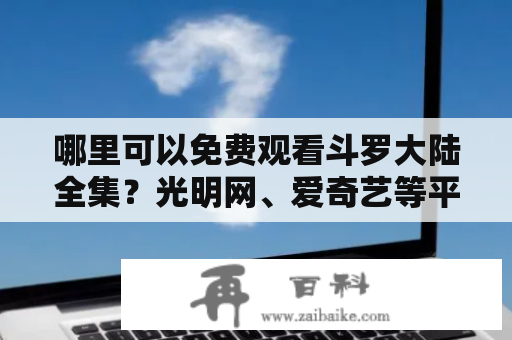 哪里可以免费观看斗罗大陆全集？光明网、爱奇艺等平

再 百科
www.zaibaike.com